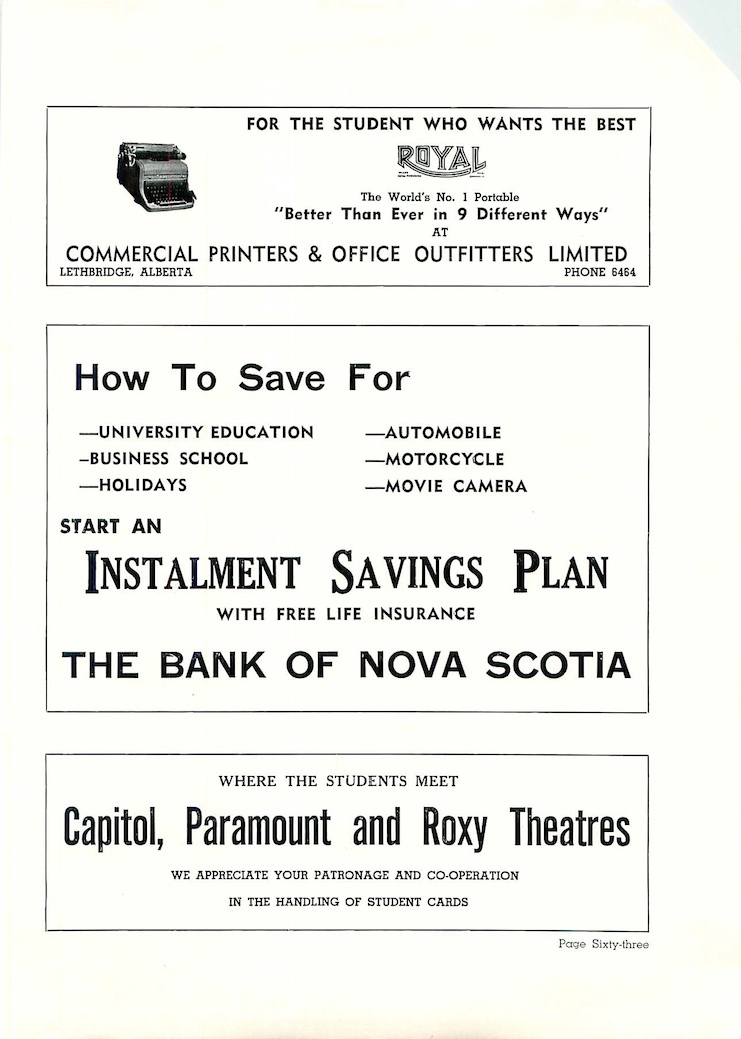 FOR THE STUDENT WHO WANTS THE BEST

ROYAL

The World's No. 1 Portable

"Better Than Ever in 9 Different Ways"

AT

COMMERCIAL PRINTERS & OFFICE OUTFITTERS LIMITED

LETHBRIDGE, ALBERTA

PHONE 6464

How To Save For

—UNIVERSITY EDUCATION

–BUSINESS SCHOOL

—HOLIDAYS

—AUTOMOBILE

—MOTORCYCLE

—MOVIE CAMERA

START AN

INSTALMENT SAVINGS PLAN

WITH FREE LIFE INSURANCE

THE BANK OF NOVA SCOTIA

WHERE THE STUDENTS MEET

Capitol, Paramount and Roxy Theatres

WE APPRECIATE YOUR PATRONAGE AND CO-OPERATION

IN THE HANDLING OF STUDENT CARDS

Page Sixty-three